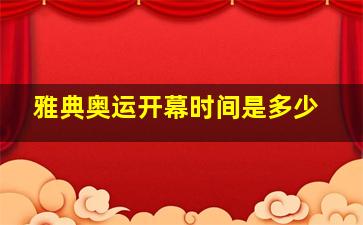 雅典奥运开幕时间是多少